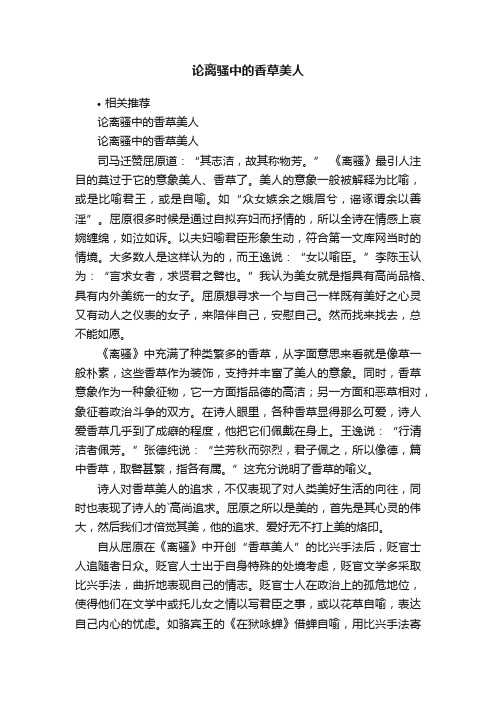 论离骚中的香草美人

• 相关推荐

论离骚中的香草美人

论离骚中的香草美人

司马迁赞屈原道："其志洁，故其称物芳。" 《离骚》最引人注目的莫过于它的意象美人、香草了。美人的意象一般被解释为比喻，或是比喻君王，或是自喻。如"众女嫉余之娥眉兮，谣诼谓余以善淫"。屈原很多时候是通过自拟弃妇而抒情的，所以全诗在情感上哀婉缠绵，如泣如诉。以夫妇喻君臣形象生动，符合第一文库网当时的情境。大多数人是这样认为的，而王逸说："女以喻臣。"李陈玉认为："言求女者，求贤君之譬也。"我认为美女就是指具有高尚品格、具有内外美统一的女子。屈原想寻求一个与自己一样既有美好之心灵又有动人之仪表的女子，来陪伴自己，安慰自己。然而找来找去，总不能如愿。

《离骚》中充满了种类繁多的香草，从字面意思来看就是像草一般朴素，这些香草作为装饰，支持并丰富了美人的意象。同时，香草意象作为一种象征物，它一方面指品德的高洁；另一方面和恶草相对，象征着政治斗争的双方。在诗人眼里，各种香草显得那么可爱，诗人爱香草几乎到了成癖的程度，他把它们佩戴在身上。王逸说："行清洁者佩芳。"张德纯说："兰芳秋而弥烈，君子佩之，所以像德，篇中香草，取譬甚繁，指各有属。"这充分说明了香草的喻义。

诗人对香草美人的追求，不仅表现了对人类美好生活的向往，同时也表现了诗人的`高尚追求。屈原之所以是美的，首先是其心灵的伟大，然后我们才倍觉其美，他的追求、爱好无不打上美的烙印。

自从屈原在《离骚》中开创"香草美人"的比兴手法后，贬官士人追随者日众。贬官人士出于自身特殊的处境考虑，贬官文学多采取比兴手法，曲折地表现自己的情志。贬官士人在政治上的孤危地位，使得他们在文学中或托儿女之情以写君臣之事，或以花草自喻，表达自己内心的忧虑。如骆宾王的《在狱咏蝉》借蝉自喻，用比兴手法寄